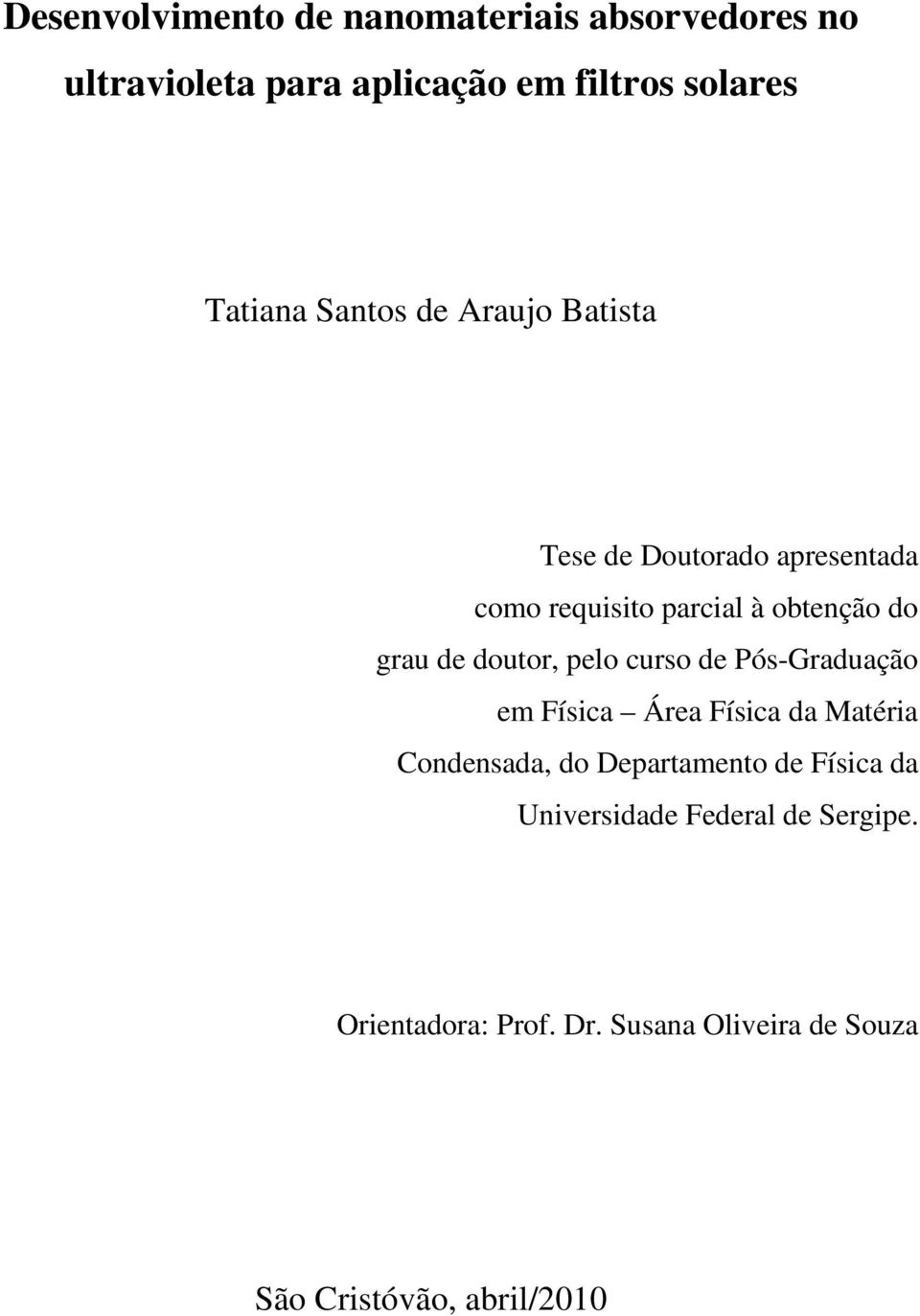 Desenvolvimento de nanomateriais absorvedores no ultravioleta para aplicação em filtros solares

Tatiana Santos de Araujo Batista

Tese de Doutorado apresentada como requisito parcial à obtenção do grau de doutor, pelo curso de Pós-Graduação em Física – Área Física da Matéria Condensada, do Departamento de Física da Universidade Federal de Sergipe.

Orientadora: Prof. Dr. Susana Oliveira de Souza

São Cristóvão, abril/2010